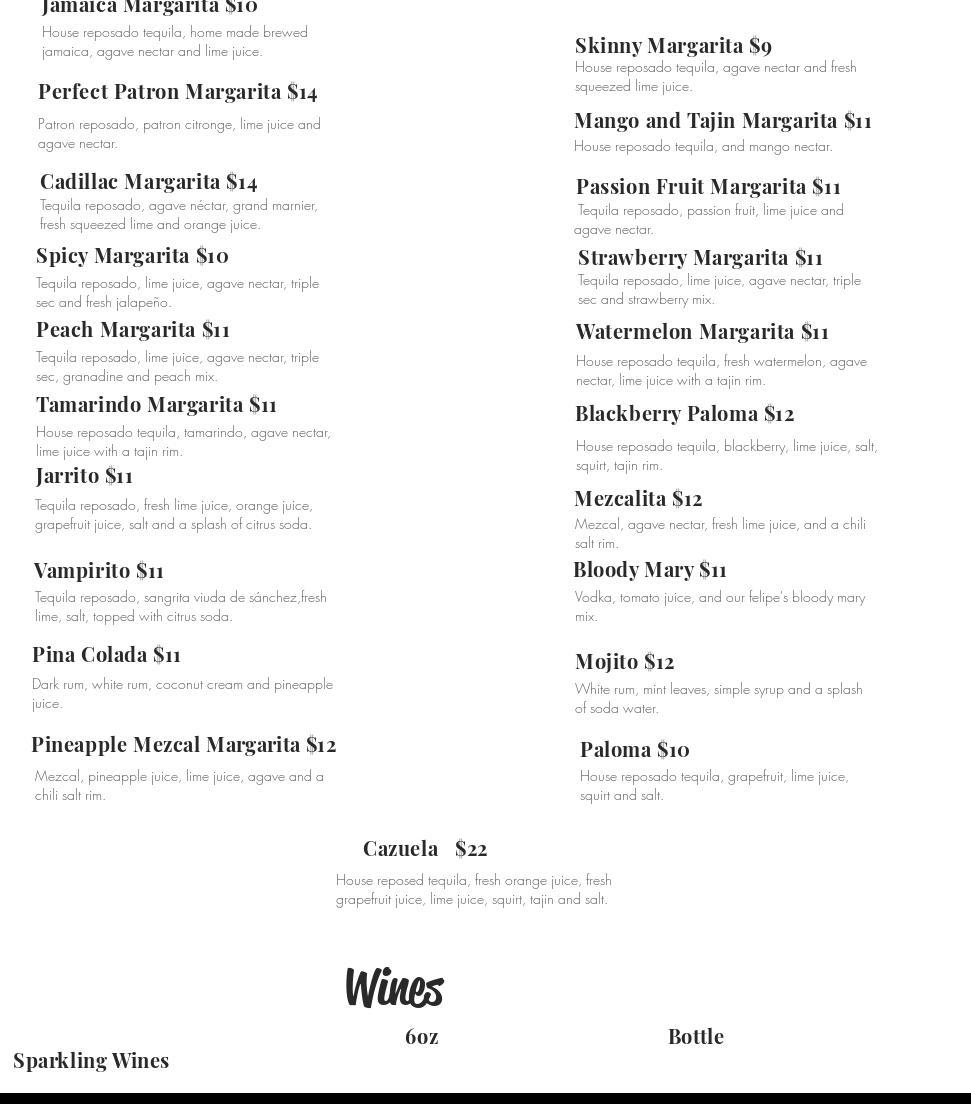 Jamaica Margarita $10
House reposado tequila, home made brewed jamaica, agave nectar and lime juice.

Perfect Patron Margarita $14
Patron reposado, patron citronge, lime juice and agave nectar.

Cadillac Margarita $14
Tequila reposado, agave néctar, grand marnier, fresh squeezed lime and orange juice.

Spicy Margarita $10
Tequila reposado, lime juice, agave nectar, triple sec and fresh jalapeño.

Peach Margarita $11
Tequila reposado, lime juice, agave nectar, triple sec, granadine and peach mix.

Tamarindo Margarita $11
House reposado tequila, tamarindo, agave nectar, lime juice with a tajin rim.

Jarrito $11
Tequila reposado, fresh lime juice, orange juice, grapefruit juice, salt and a splash of citrus soda.

Vampirito $11
Tequila reposado, sangrita viuda de sánchez,fresh lime, salt, topped with citrus soda.

Pina Colada $11
Dark rum, white rum, coconut cream and pineapple juice.

Pineapple Mezcal Margarita $12
Mezcal, pineapple juice, lime juice, agave and a chili salt rim.

Skinny Margarita $9
House reposado tequila, agave nectar and fresh squeezed lime juice.

Mango and Tajin Margarita $11
House reposado tequila, and mango nectar.

Passion Fruit Margarita $11
Tequila reposado, passion fruit, lime juice and agave nectar.

Strawberry Margarita $11
Tequila reposado, lime juice, agave nectar, triple sec and strawberry mix.

Watermelon Margarita $11
House reposado tequila, fresh watermelon, agave nectar, lime juice with a tajin rim.

Blackberry Paloma $12
House reposado tequila, blackberry, lime juice, salt, squirt, tajin rim.

Mezcalita $12
Mezcal, agave nectar, fresh lime juice, and a chili salt rim.

Bloody Mary $11
Vodka, tomato juice, and our felipe's bloody mary mix.

Mojito $12
White rum, mint leaves, simple syrup and a splash of soda water.

Paloma $10
House reposado tequila, grapefruit, lime juice, squirt and salt.

Cazuela $22
House reposed tequila, fresh orange juice, fresh grapefruit juice, lime juice, squirt, tajin and salt.

Wines

6oz Bottle

Sparkling Wines